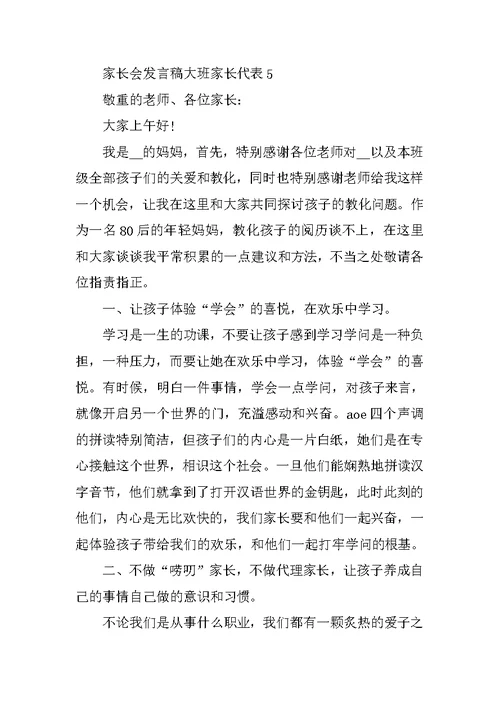 家长会发言稿大班家长代表 5

敬重的老师、各位家长：

大家上午好！

我是__的妈妈，首先，特别感谢各位老师对__以及本班级全部孩子们的关爱和教化，同时也特别感谢老师给我这样一个机会，让我在这里和大家共同探讨孩子的教化问题。作为一名 80 后的年轻妈妈，教化孩子的阅历谈不上，在这里和大家谈谈我平常积累的一点建议和方法，不当之处敬请各位指责指正。

一、让孩子体验“学会”的喜悦，在欢乐中学习。

学习是一生的功课，不要让孩子感到学习学问是一种负担，一种压力，而要让她在欢乐中学习，体验“学会”的喜悦。有时候，明白一件事情，学会一点学问，对孩子来言，就像开启另一个世界的门，充溢感动和兴奋。aoe 四个声调的拼读特别简洁，但孩子们的内心是一片白纸，她们是在专心接触这个世界，相识这个社会。一旦他们能娴熟地拼读汉字音节，他们就拿到了打开汉语世界的金钥匙，此时此刻的他们，内心是无比欢快的，我们家长要和他们一起兴奋，一起体验孩子带给我们的欢乐，和他们一起打牢学问的根基。

二、不做“唠叨”家长，不做代理家长，让孩子养成自己的事情自己做的意识和习惯。

不论我们是从事什么职业，我们都有一颗炙热的爱子之